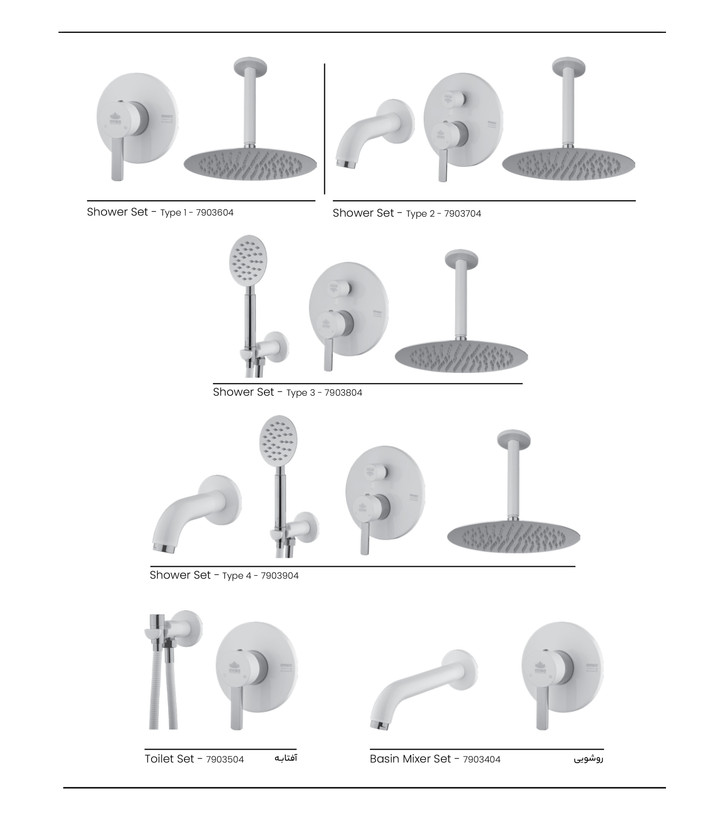 Shower Set - Type 1 - 7903604

Shower Set - Type 2 - 7903704

Shower Set - Type 3 - 7903804

Shower Set - Type 4 - 7903904

Toilet Set - 7903504 آفتابه

Basin Mixer Set - 7903404 روشویی